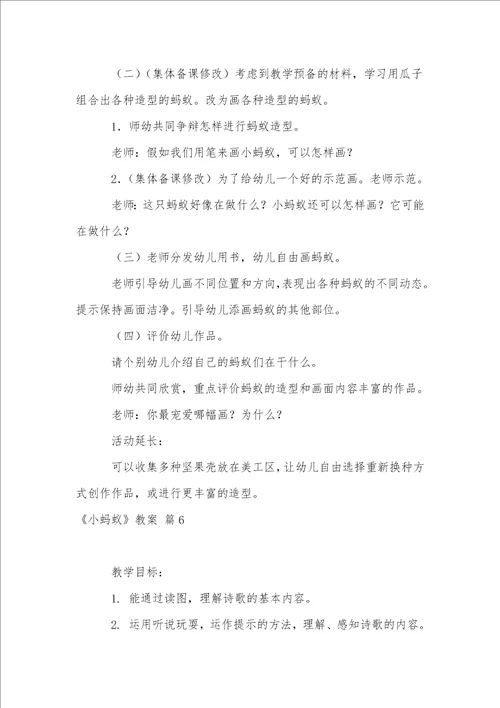 （二）（集体备课修改）考虑到教学预备的材料，学习用瓜子组合出各种造型的蚂蚁。改为画各种造型的蚂蚁。

1．师幼共同争辩怎样进行蚂蚁造型。

老师：假如我们用笔来画小蚂蚁，可以怎样画？

2．（集体备课修改）为了给幼儿一个好的示范画。老师示范。

老师：这只蚂蚁好像在做什么？小蚂蚁还可以怎样画？它可能在做什么？

（三）老师分发幼儿用书，幼儿自由画蚂蚁。

老师引导幼儿画不同位置和方向，表现出各种蚂蚁的不同动态。提示保持画面洁净。引导幼儿添画蚂蚁的其他部位。

（四）评价幼儿作品。

请个别幼儿介绍自己的蚂蚁们在干什么。

师幼共同欣赏，重点评价蚂蚁的造型和画面内容丰富的作品。

老师：你最宠爱哪幅画？为什么？

活动延长：

可以收集多种坚果壳放在美工区，让幼儿自由选择重新换种方式创作作品，或进行更丰富的造型。

《小蚂蚁》教案 篇6

教学目标：

1. 能通过读图，理解诗歌的基本内容。

2. 运用听说玩耍，运作提示的方法，理解、感知诗歌的内容。